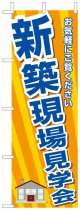 お気軽にご覧ください

新築現場見学会